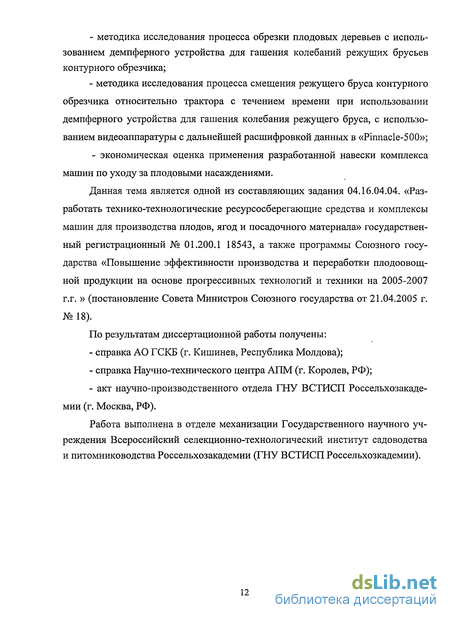 - методика исследования процесса обрезки плодовых деревьев с использованием демпферного устройства для гашения колебаний режущих брусьев контурного обрезчика;

- методика исследования процесса смещения режущего бруса контурного обрезчика относительно трактора с течением времени при использовании демпферного устройства для гашения колебания режущего бруса, с использованием видеоаппаратуры с дальнейшей расшифровкой данных в «Pinnacle-500»;

- экономическая оценка применения разработанной навески комплекса машин по уходу за плодовыми насаждениями.

Данная тема является одной из составляющих задания 04.16.04.04. «Разработать технико-технологические ресурсосберегающие средства и комплексы машин для производства плодов, ягод и посадочного материала» государственный регистрационный № 01.200.1 18543, а также программы Союзного государства «Повышение эффективности производства и переработки плодоовощной продукции на основе прогрессивных технологий и техники на 2005-2007 г.г. » (постановление Совета Министров Союзного государства от 21.04.2005 г. № 18).

По результатам диссертационной работы получены:

- справка АО ГСКБ (г. Кишинев, Республика Молдова);

- справка Научно-технического центра АПМ (г. Королев, РФ);

- акт научно-производственного отдела ГНУ ВСТИСП Россельхозакадемии (г. Москва, РФ).

Работа выполнена в отделе механизации Государственного научного учреждения Всероссийский селекционно-технологический институт садоводства и питомниководства Россельхозакадемии (ГНУ ВСТИСП Россельхозкадемии).

12

dsLib.net
библиотека диссертаций